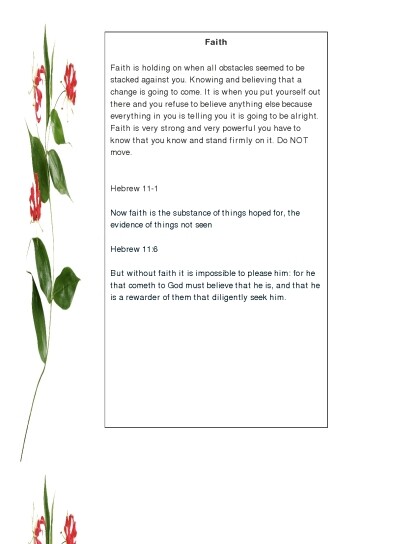 Faith

Faith is holding on when all obstacles seemed to be stacked against you. Knowing and believing that a change is going to come. It is when you put yourself out there and you refuse to believe anything else because everything in you is telling you it is going to be alright. Faith is very strong and very powerful you have to know that you know and stand firmly on it. Do NOT move.

Hebrew 11-1

Now faith is the substance of things hoped for, the evidence of things not seen

Hebrew 11:6

But without faith it is impossible to please him: for he that cometh to God must believe that he is, and that he is a rewarder of them that diligently seek him.